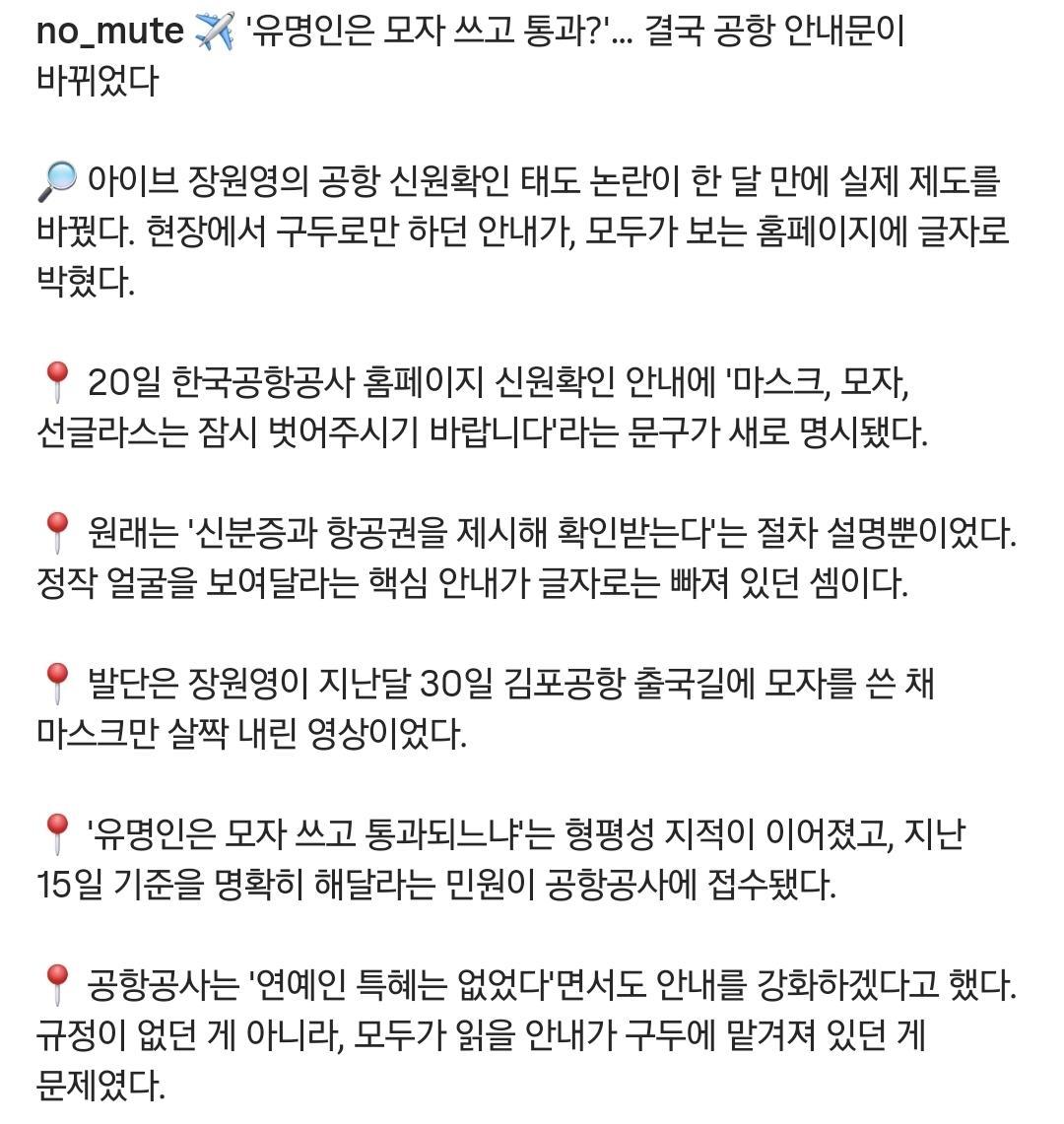 no_mute ✈️ '유명인은 모자 쓰고 통과?'... 결국 공항 안내문이 바뀌었다

🔎 아이브 장원영의 공항 신원확인 태도 논란이 한 달 만에 실제 제도를 바꿨다. 현장에서 구두로만 하던 안내가, 모두가 보는 홈페이지에 글자로 박혔다.

📍 20일 한국공항공사 홈페이지 신원확인 안내에 '마스크, 모자, 선글라스는 잠시 벗어주시기 바랍니다'라는 문구가 새로 명시됐다.

📍 원래는 '신분증과 항공권을 제시해 확인받는다'는 절차 설명뿐이었다. 정작 얼굴을 보여달라는 핵심 안내가 글자로는 빠져 있던 셈이다.

📍 발단은 장원영이 지난달 30일 김포공항 출국길에 모자를 쓴 채 마스크만 살짝 내린 영상이었다.

📍 '유명인은 모자 쓰고 통과되느냐'는 형평성 지적이 이어졌고, 지난 15일 기준을 명확히 해달라는 민원이 공항공사에 접수됐다.

📍 공항공사는 '연예인 특혜는 없었다'면서도 안내를 강화하겠다고 했다. 규정이 없던 게 아니라, 모두가 읽을 안내가 구두에 맡겨져 있던 게 문제였다.